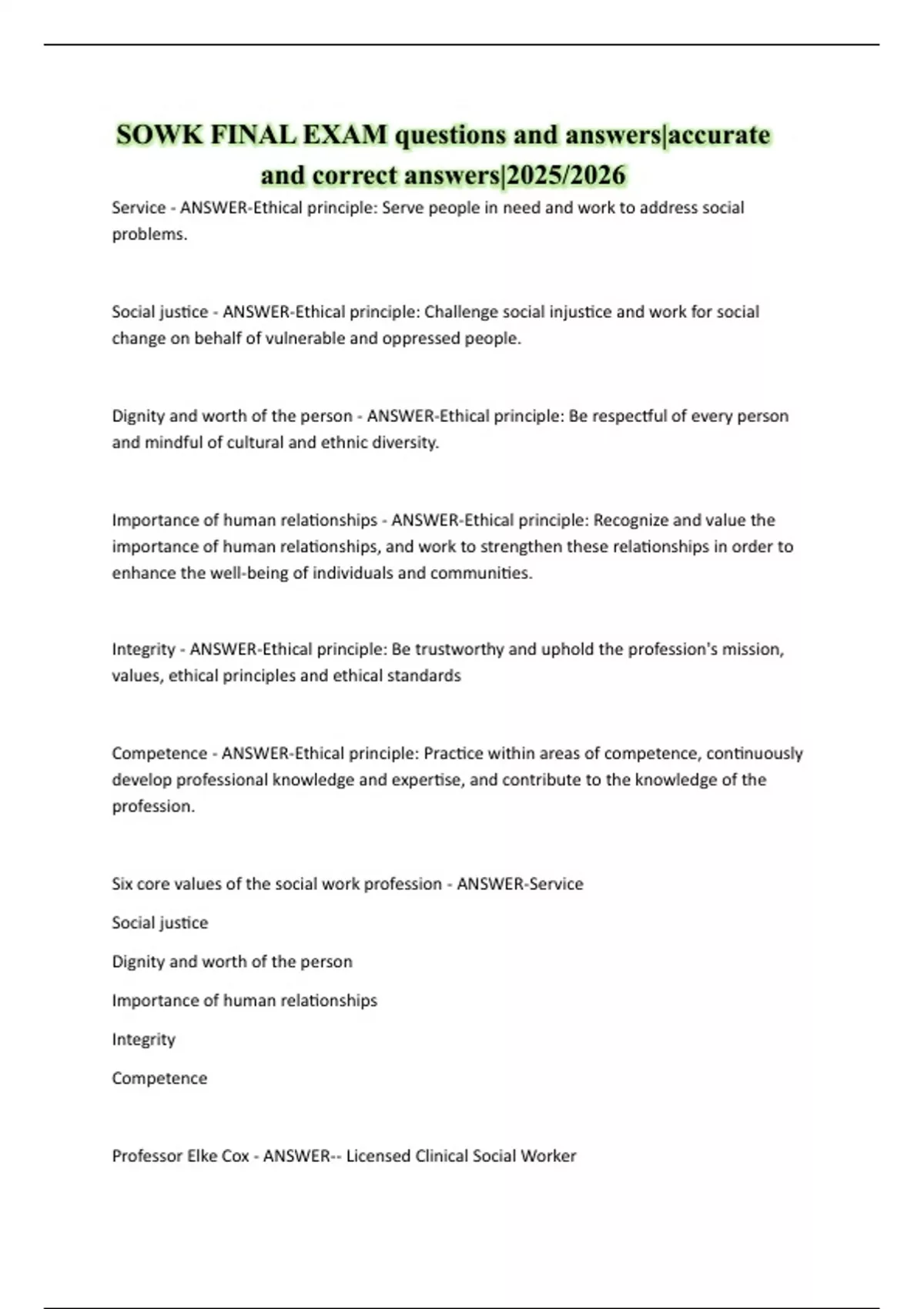 SOWK FINAL EXAM questions and answers|accurate and correct answers|2025/2026

Service - ANSWER-Ethical principle: Serve people in need and work to address social problems.

Social justice - ANSWER-Ethical principle: Challenge social injustice and work for social change on behalf of vulnerable and oppressed people.

Dignity and worth of the person - ANSWER-Ethical principle: Be respectful of every person and mindful of cultural and ethnic diversity.

Importance of human relationships - ANSWER-Ethical principle: Recognize and value the importance of human relationships, and work to strengthen these relationships in order to enhance the well-being of individuals and communities.

Integrity - ANSWER-Ethical principle: Be trustworthy and uphold the profession's mission, values, ethical principles and ethical standards

Competence - ANSWER-Ethical principle: Practice within areas of competence, continuously develop professional knowledge and expertise, and contribute to the knowledge of the profession.

Six core values of the social work profession - ANSWER-Service

Social justice

Dignity and worth of the person

Importance of human relationships

Integrity

Competence

Professor Elke Cox - ANSWER-- Licensed Clinical Social Worker